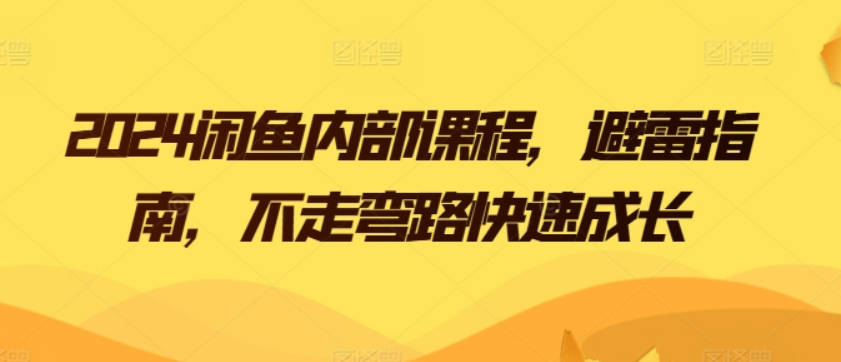 图怪兽 图怪兽 图怪兽

2024闲鱼内部课程，避雷指南，不走弯路快速成长